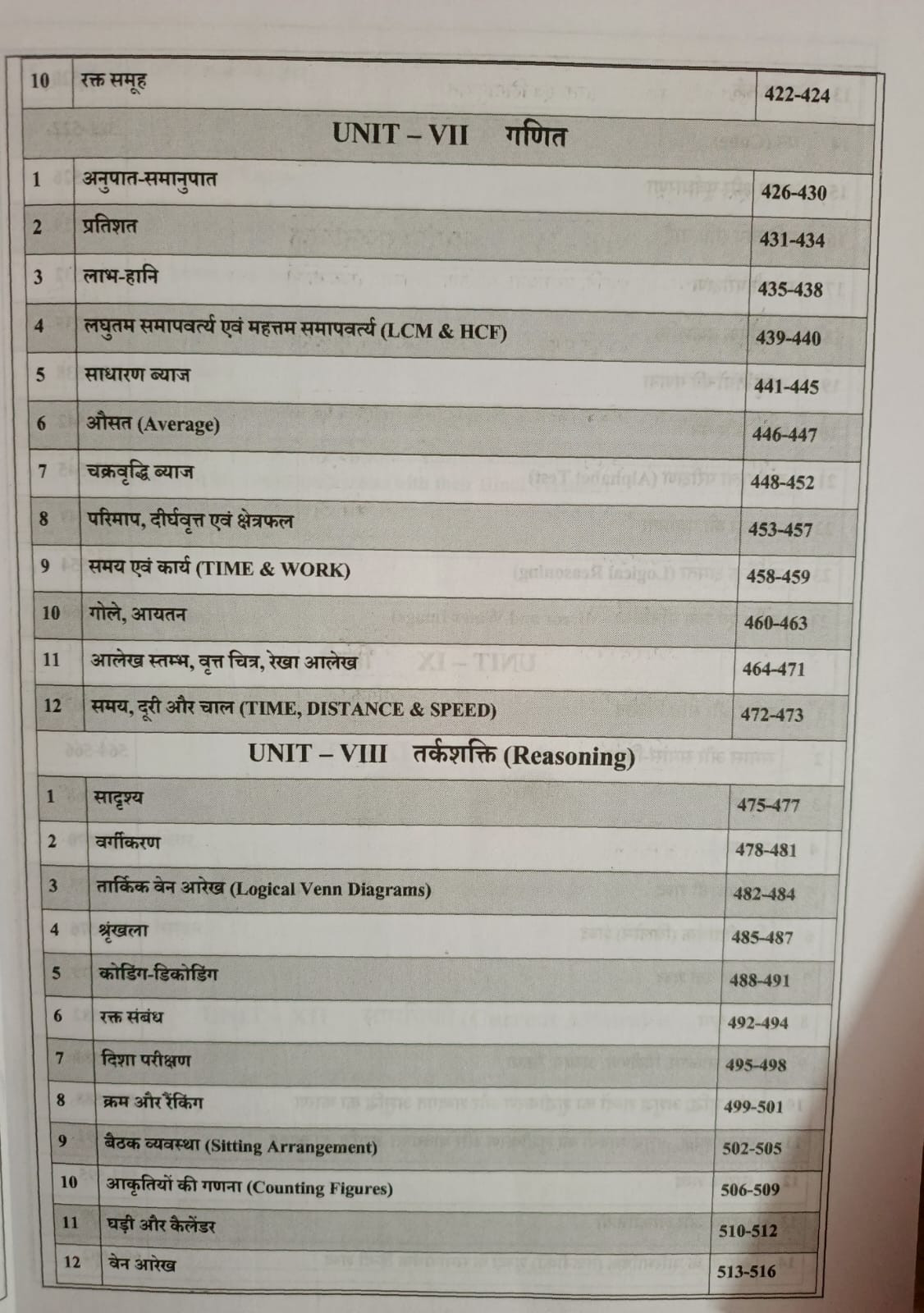 10 रक्त समूह 422-424

UNIT – VII गणित

1 अनुपात-समानुपात 426-430
2 प्रतिशत 431-434
3 लाभ-हानि 435-438
4 लघुतम समापवर्त्य एवं महत्तम समापवर्त्य (LCM & HCF) 439-440
5 साधारण ब्याज 441-445
6 औसत (Average) 446-447
7 चक्रवृद्धि ब्याज 448-452
8 परिमाप, दीर्घवृत्त एवं क्षेत्रफल 453-457
9 समय एवं कार्य (TIME & WORK) 458-459
10 गोले, आयतन 460-463
11 आलेख स्तम्भ, वृत्त चित्र, रेखा आलेख 464-471
12 समय, दूरी और चाल (TIME, DISTANCE & SPEED) 472-473

UNIT – VIII तर्कशक्ति (Reasoning)

1 सादृश्य 475-477
2 वर्गीकरण 478-481
3 तार्किक वेन आरेख (Logical Venn Diagrams) 482-484
4 श्रृंखला 485-487
5 कोडिंग-डिकोडिंग 488-491
6 रक्त संबंध 492-494
7 दिशा परीक्षण 495-498
8 क्रम और रैंकिंग 499-501
9 बैठक व्यवस्था (Sitting Arrangement) 502-505
10 आकृतियों की गणना (Counting Figures) 506-509
11 घड़ी और कैलेंडर 510-512
12 वेन आरेख 513-516